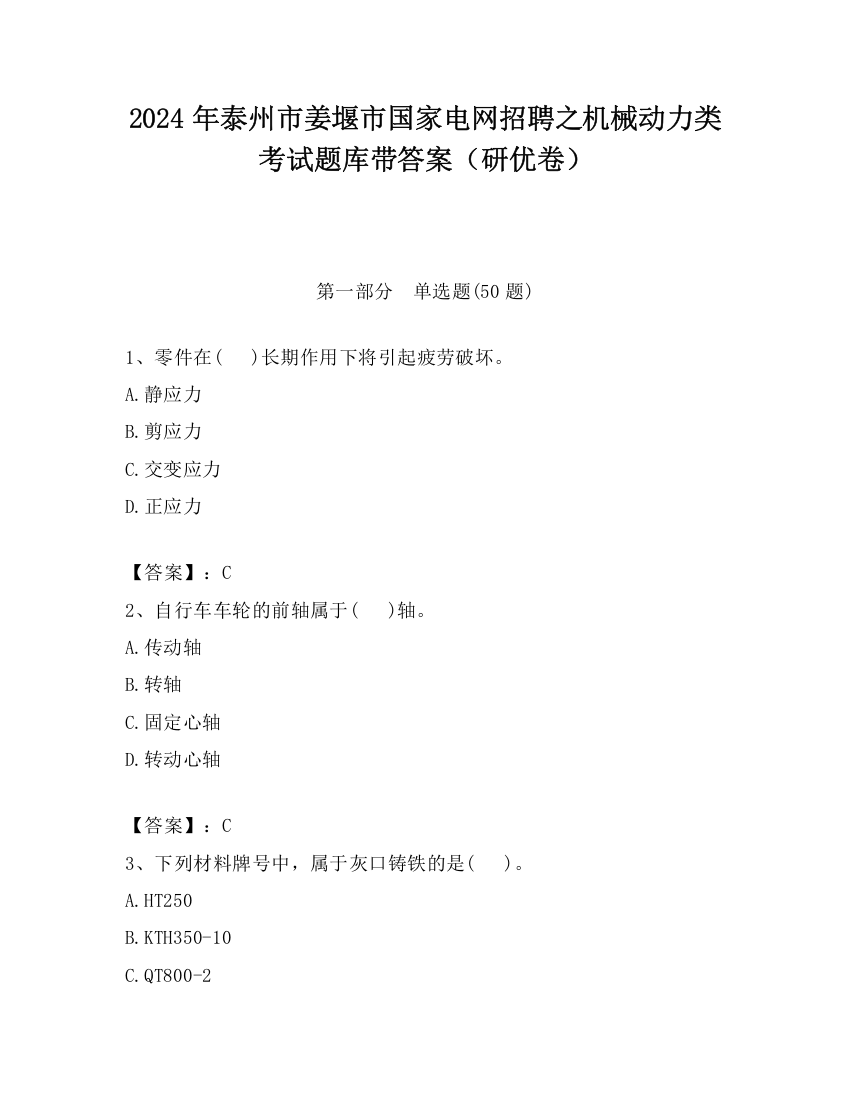 2024 年泰州市姜堰市国家电网招聘之机械动力类考试题库带答案（研优卷）

第一部分　单选题(50 题)

1、零件在(　 )长期作用下将引起疲劳破坏。

A.静应力

B.剪应力

C.交变应力

D.正应力

【答案】：C

2、自行车车轮的前轴属于(　 )轴。

A.传动轴

B.转轴

C.固定心轴

D.转动心轴

【答案】：C

3、下列材料牌号中，属于灰口铸铁的是(　 )。

A.HT250

B.KTH350-10

C.QT800-2